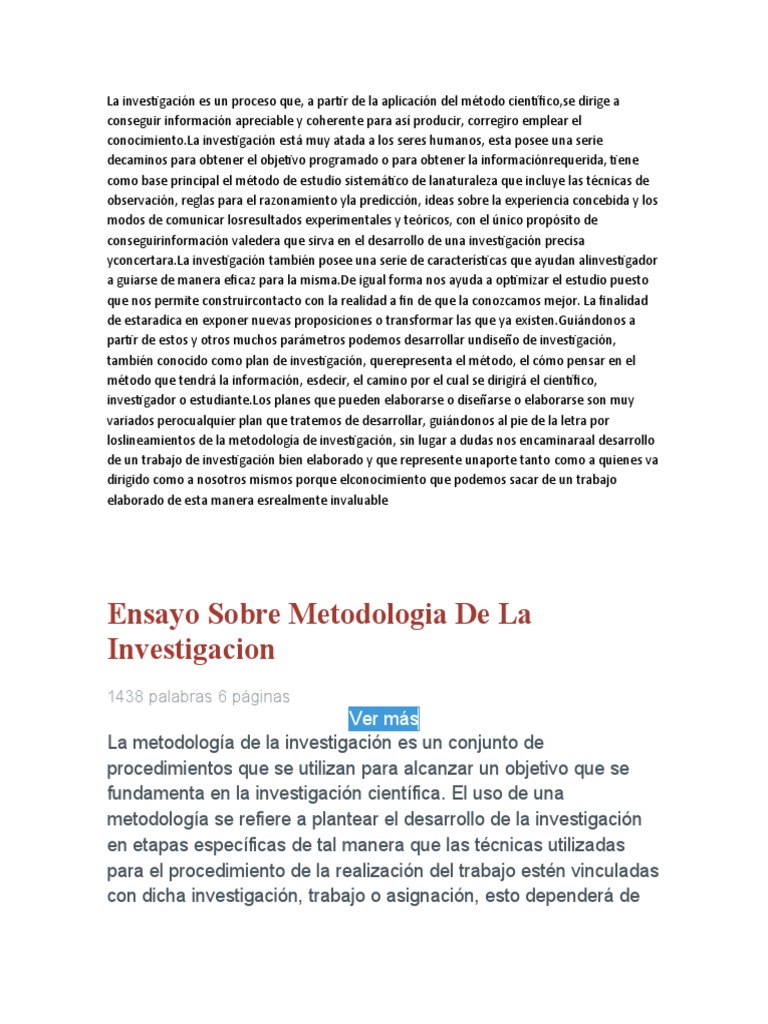 La investigación es un proceso que, a partir de la aplicación del método científico,se dirige a conseguir información apreciable y coherente para así producir, corregiro emplear el conocimiento.La investigación está muy atada a los seres humanos, esta posee una serie decaminos para obtener el objetivo programado o para obtener la informaciónrequerida, tiene como base principal el método de estudio sistemático de lanaturaleza que incluye las técnicas de observación, reglas para el razonamiento yla predicción, ideas sobre la experiencia concebida y los modos de comunicar losresultados experimentales y teóricos, con el único propósito de conseguirinformación valedera que sirva en el desarrollo de una investigación precisa yconcertara.La investigación también posee una serie de características que ayudan alinvestigador a guiarse de manera eficaz para la misma.De igual forma nos ayuda a optimizar el estudio puesto que nos permite construircontacto con la realidad a fin de que la conozcamos mejor. La finalidad de estaradica en exponer nuevas proposiciones o transformar las que ya existen.Guiándonos a partir de estos y otros muchos parámetros podemos desarrollar undiseño de investigación, también conocido como plan de investigación, querepresenta el método, el cómo pensar en el método que tendrá la información, esdecir, el camino por el cual se dirigirá el científico, investigador o estudiante.Los planes que pueden elaborarse o diseñarse o elaborarse son muy variados perocualquier plan que tratemos de desarrollar, guiándonos al pie de la letra por loslineamientos de la metodología de investigación, sin lugar a dudas nos encaminaraal desarrollo de un trabajo de investigación bien elaborado y que represente unaporte tanto como a quienes va dirigido como a nosotros mismos porque elconocimiento que podemos sacar de un trabajo elaborado de esta manera esrealmente invaluable

Ensayo Sobre Metodologia De La Investigacion

1438 palabras 6 páginas

Ver más

La metodología de la investigación es un conjunto de procedimientos que se utilizan para alcanzar un objetivo que se fundamenta en la investigación científica. El uso de una metodología se refiere a plantear el desarrollo de la investigación en etapas específicas de tal manera que las técnicas utilizadas para el procedimiento de la realización del trabajo estén vinculadas con dicha investigación, trabajo o asignación, esto dependerá de